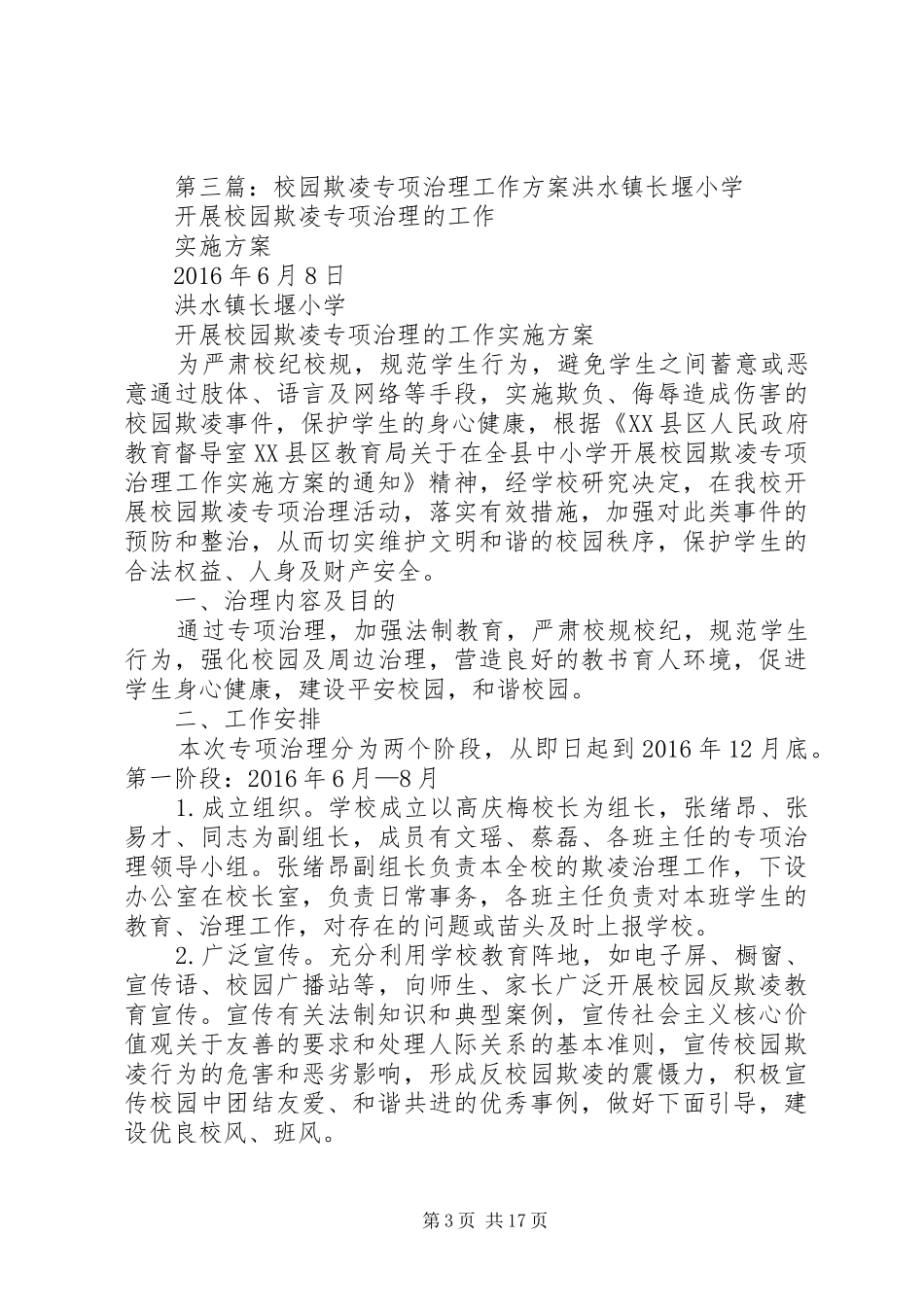 第三篇：校园欺凌专项治理工作方案洪水镇长堰小学

开展校园欺凌专项治理的工作

实施方案

2016年6月8日

洪水镇长堰小学

开展校园欺凌专项治理的工作实施方案

为严肃校纪校规，规范学生行为，避免学生之间蓄意或恶意通过肢体、语言及网络等手段，实施欺负、侮辱造成伤害的校园欺凌事件，保护学生的身心健康，根据《XX县区人民政府教育督导室XX县区教育局关于在全县中小学开展校园欺凌专项治理工作实施方案的通知》精神，经学校研究决定，在我校开展校园欺凌专项治理活动，落实有效措施，加强对此类事件的预防和整治，从而切实维护文明和谐的校园秩序，保护学生的合法权益、人身及财产安全。

一、治理内容及目的

通过专项治理，加强法制教育，严肃校规校纪，规范学生行为，强化校园及周边治理，营造良好的教书育人环境，促进学生身心健康，建设平安校园，和谐校园。

二、工作安排

本次专项治理分为两个阶段，从即日起到2016年12月底。第一阶段：2016年6月—8月

1.成立组织。学校成立以高庆梅校长为组长，张绪昂、张易才、同志为副组长，成员有文瑶、蔡磊、各班主任的专项治理领导小组。张绪昂副组长负责本全校的欺凌治理工作，下设办公室在校长室，负责日常事务，各班主任负责对本班学生的教育、治理工作，对存在的问题或苗头及时上报学校。

2.广泛宣传。充分利用学校教育阵地，如电子屏、橱窗、宣传语、校园广播站等，向师生、家长广泛开展校园反欺凌教育宣传。宣传有关法制知识和典型案例，宣传社会主义核心价值观关于友善的要求和处理人际关系的基本准则，宣传校园欺凌行为的危害和恶劣影响，形成反校园欺凌的震慑力，积极宣传校园中团结友爱、和谐共进的优秀事例，做好下面引导，建设优良校风、班风。

第3页 共17页